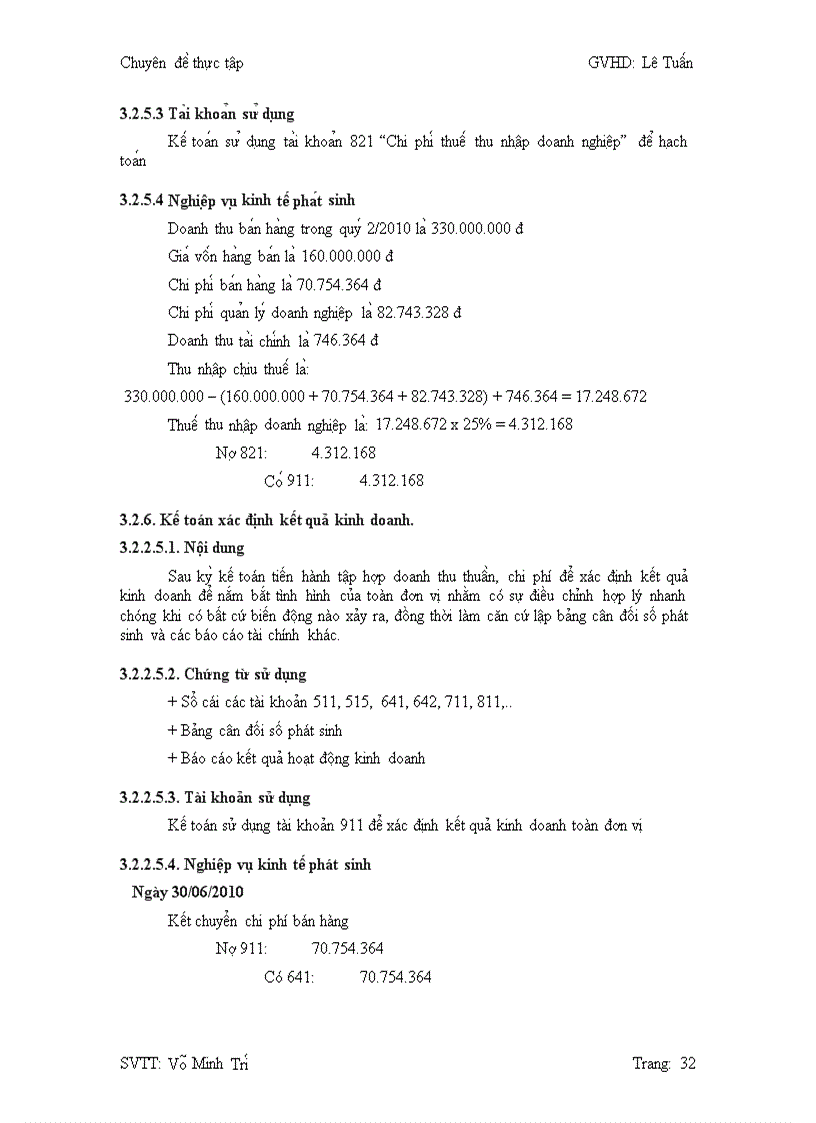 Chuyên đề thực tập GVHD: Lê Tuấn

3.2.5.3 Tài khoản sử dụng

Kế toán sử dụng tài khoản 821 “Chi phí thuế thu nhập doanh nghiệp” để hạch toán

3.2.5.4 Nghiệp vụ kinh tế phát sinh

Doanh thu bán hàng trong quý 2/2010 là 330.000.000 đ

Giá vốn hàng bán là 160.000.000 đ

Chi phí bán hàng là 70.754.364 đ

Chi phí quản lý doanh nghiệp là 82.743.328 đ

Doanh thu tài chính là 746.364 đ

Thu nhập chịu thuế là:

330.000.000 – (160.000.000 + 70.754.364 + 82.743.328) + 746.364 = 17.248.672

Thuế thu nhập doanh nghiệp là: 17.248.672 x 25% = 4.312.168

Nợ 821: 4.312.168

Có 911: 4.312.168

3.2.6. Kế toán xác định kết quả kinh doanh.

3.2.2.5.1. Nội dung

Sau kỳ kế toán tiến hành tập hợp doanh thu thuần, chi phí để xác định kết quả kinh doanh để nắm bắt tình hình của toàn đơn vị nhằm có sự điều chỉnh hợp lý nhanh chóng khi có bất cứ biến động nào xảy ra, đồng thời làm căn cứ lập bảng cân đối số phát sinh và các báo cáo tài chính khác.

3.2.2.5.2. Chứng từ sử dụng

+ Sổ cái các tài khoản 511, 515, 641, 642, 711, 811,..

+ Bảng cân đối số phát sinh

+ Báo cáo kết quả hoạt động kinh doanh

3.2.2.5.3. Tài khoản sử dụng

Kế toán sử dụng tài khoản 911 để xác định kết quả kinh doanh toàn đơn vị

3.2.2.5.4. Nghiệp vụ kinh tế phát sinh

Ngày 30/06/2010

Kết chuyển chi phí bán hàng

Nợ 911: 70.754.364

Có 641: 70.754.364

SVTT: Võ Minh Trí Trang: 32